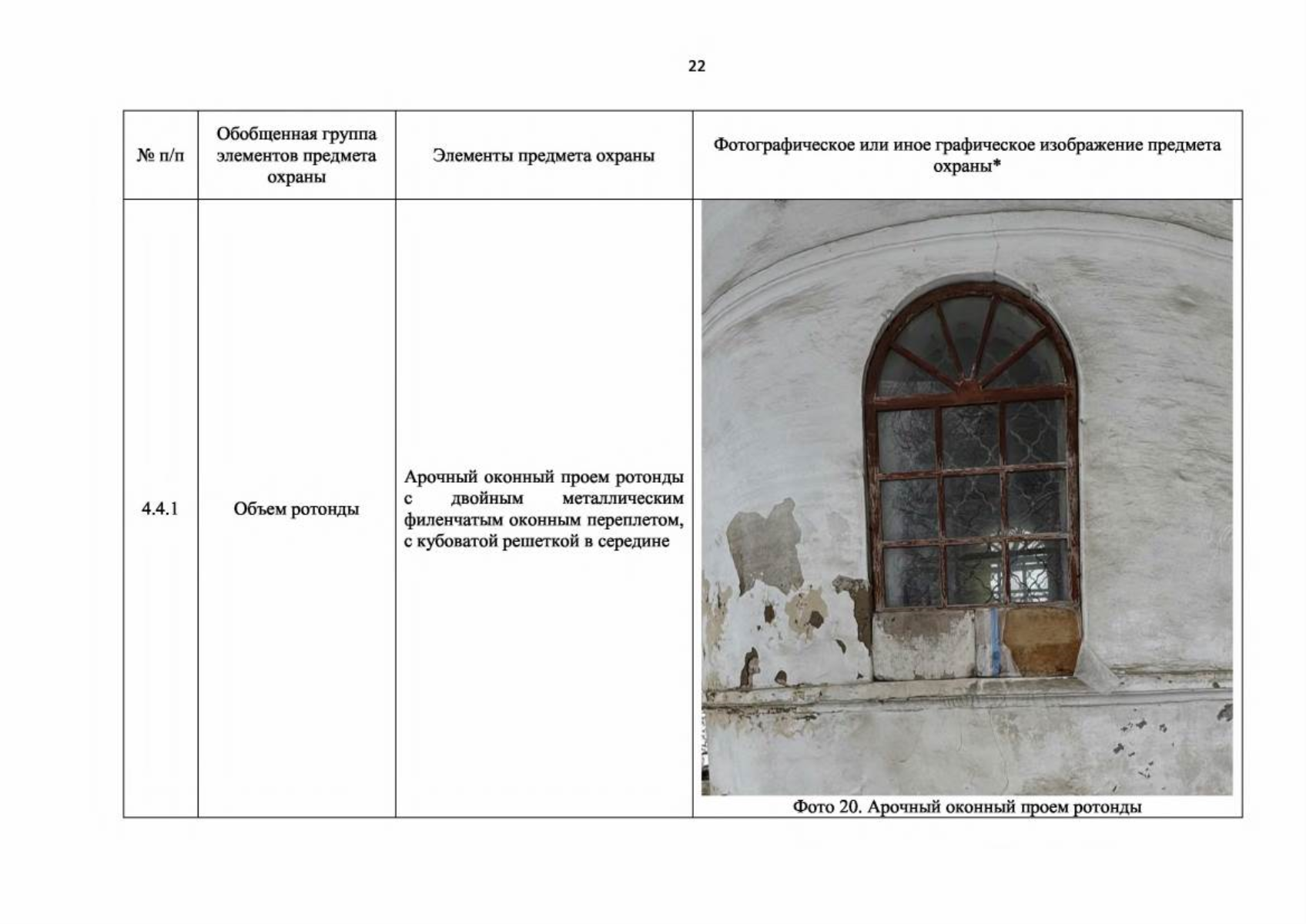 22

| № п/п | Обобщенная группа элементов предмета охраны | Элементы предмета охраны | Фотографическое или иное графическое изображение предмета охраны* |
|---|---|---|---|
| 4.4.1 | Объем ротонды | Арочный оконный проем ротонды с двойным металлическим филенчатым оконным переплетом, с кубоватой решеткой в середине | Фото 20. Арочный оконный проем ротонды |